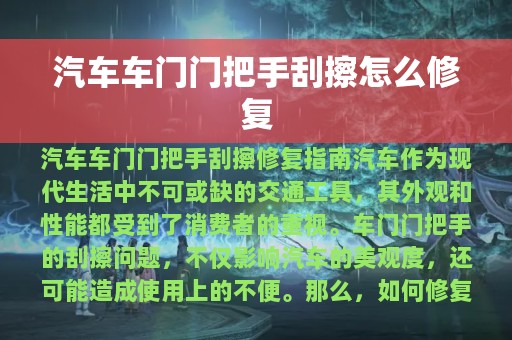 汽车车门门把手刮擦怎么修复

汽车车门门把手刮擦修复指南汽车作为现代生活中不可或缺的交通工具，其外观和性能都受到了消费者的重视。车门门把手的刮擦问题，不仅影响汽车的美观度，还可能造成使用上的不便。那么，如何修复